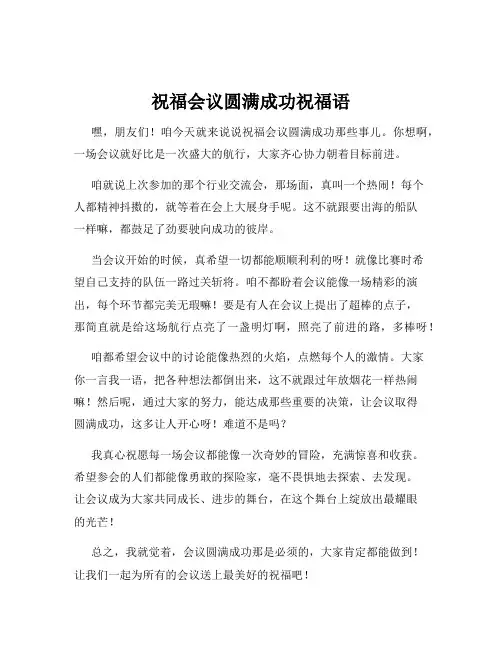 祝福会议圆满成功祝福语

嘿，朋友们！咱今天就来说说祝福会议圆满成功那些事儿。你想啊，一场会议就好比是一次盛大的航行，大家齐心协力朝着目标前进。

咱就说上次参加的那个行业交流会，那场面，真叫一个热闹！每个人都精神抖擞的，就等着在会上大展身手呢。这不就跟要出海的船队一样嘛，都鼓足了劲要驶向成功的彼岸。

当会议开始的时候，真希望一切都能顺顺利利的呀！就像比赛时希望自己支持的队伍一路过关斩将。咱不都盼着会议能像一场精彩的演出，每个环节都完美无瑕嘛！要是有人在会议上提出了超棒的点子，那简直就是给这场航行点亮了一盏明灯啊，照亮了前进的路，多棒呀！

咱都希望会议中的讨论能像热烈的火焰，点燃每个人的激情。大家你一言我一语，把各种想法都倒出来，这不就跟过年放烟花一样热闹嘛！然后呢，通过大家的努力，能达成那些重要的决策，让会议取得圆满成功，这多让人开心呀！难道不是吗？

我真心祝愿每一场会议都能像一次奇妙的冒险，充满惊喜和收获。希望参会的人们都能像勇敢的探险家，毫不畏惧地去探索、去发现。让会议成为大家共同成长、进步的舞台，在这个舞台上绽放出最耀眼的光芒！

总之，我就觉着，会议圆满成功那是必须的，大家肯定都能做到！让我们一起为所有的会议送上最美好的祝福吧！